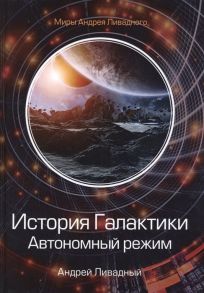 Миры Андрея Ливадного

История Галактики
Автономный режим

Андрей Ливадный